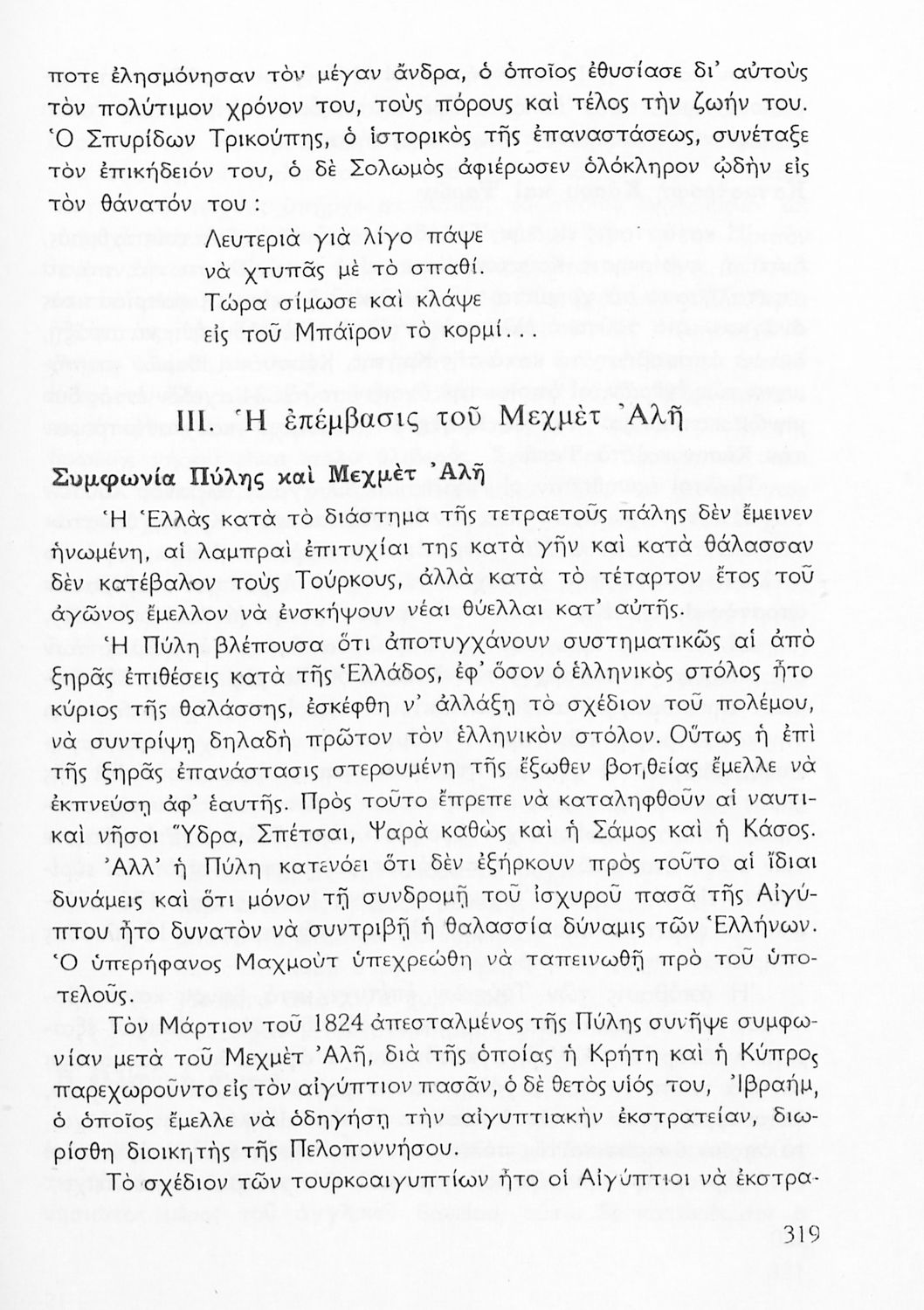 ποτε ἐλησμόνησαν τὸν μέγαν ἄνδρα, ὁ ὁποῖος ἐθυσίασε δι' αὐτοὺς τὸν πολύτιμον χρόνον του, τοὺς πόρους καὶ τέλος τὴν ζωήν του. Ὁ Σπυρίδων Τρικούπης, ὁ ἱστορικὸς τῆς ἐπαναστάσεως, συνέταξε τὸν ἐπικήδειόν του, ὁ δὲ Σολωμὸς ἀφιέρωσεν ὁλόκληρον ᾠδὴν εἰς τὸν θάνατόν του :

Λευτεριὰ γιὰ λίγο πάψε
νὰ χτυπᾶς μὲ τὸ σπαθί.
Τώρα σίμωσε καὶ κλάψε
εἰς τοῦ Μπάϊρον τὸ κορμί...

III. Ἡ ἐπέμβασις τοῦ Μεχμὲτ Ἀλῆ

Συμφωνία Πύλης καὶ Μεχμὲτ Ἀλῆ

Ἡ Ἑλλὰς κατὰ τὸ διάστημα τῆς τετραετοῦς πάλης δὲν ἔμεινεν ἡνωμένη, αἱ λαμπραὶ ἐπιτυχίαι της κατὰ γῆν καὶ κατὰ θάλασσαν δὲν κατέβαλον τοὺς Τούρκους, ἀλλὰ κατὰ τὸ τέταρτον ἔτος τοῦ ἀγῶνος ἔμελλον νὰ ἐνσκήψουν νέαι θύελλαι κατ' αὐτῆς.

Ἡ Πύλη βλέπουσα ὅτι ἀποτυγχάνουν συστηματικῶς αἱ ἀπὸ ξηρᾶς ἐπιθέσεις κατὰ τῆς Ἑλλάδος, ἐφ' ὅσον ὁ ἑλληνικὸς στόλος ἦτο κύριος τῆς θαλάσσης, ἐσκέφθη ν' ἀλλάξῃ τὸ σχέδιον τοῦ πολέμου, νὰ συντρίψῃ δηλαδὴ πρῶτον τὸν ἑλληνικὸν στόλον. Οὕτως ἡ ἐπὶ τῆς ξηρᾶς ἐπανάστασις στερουμένη τῆς ἔξωθεν βοηθείας ἔμελλε νὰ ἐκπνεύσῃ ἀφ' ἑαυτῆς. Πρὸς τοῦτο ἔπρεπε νὰ καταληφθοῦν αἱ ναυτικαὶ νῆσοι Ὕδρα, Σπέτσαι, Ψαρὰ καθὼς καὶ ἡ Σάμος καὶ ἡ Κάσος. Ἀλλ' ἡ Πύλη κατενόει ὅτι δὲν ἐξήρκουν πρὸς τοῦτο αἱ ἴδιαι δυνάμεις καὶ ὅτι μόνον τῇ συνδρομῇ τοῦ ἰσχυροῦ πασᾶ τῆς Αἰγύπτου ἦτο δυνατὸν νὰ συντριβῇ ἡ θαλασσία δύναμις τῶν Ἑλλήνων. Ὁ ὑπερήφανος Μαχμοὺτ ὑπεχρεώθη νὰ ταπεινωθῇ πρὸ τοῦ ὑποτελοῦς.

Τὸν Μάρτιον τοῦ 1824 ἀπεσταλμένος τῆς Πύλης συνῆψε συμφωνίαν μετὰ τοῦ Μεχμὲτ Ἀλῆ, διὰ τῆς ὁποίας ἡ Κρήτη καὶ ἡ Κύπρος παρεχωροῦντο εἰς τὸν αἰγύπτιον πασᾶν, ὁ δὲ θετὸς υἱός του, Ἰβραήμ, ὁ ὁποῖος ἔμελλε νὰ ὁδηγήσῃ τὴν αἰγυπτιακὴν ἐκστρατείαν, διωρίσθη διοικητὴς τῆς Πελοποννήσου.

Τὸ σχέδιον τῶν τουρκοαιγυπτίων ἦτο οἱ Αἰγύπτιοι νὰ ἐκστρα-

319